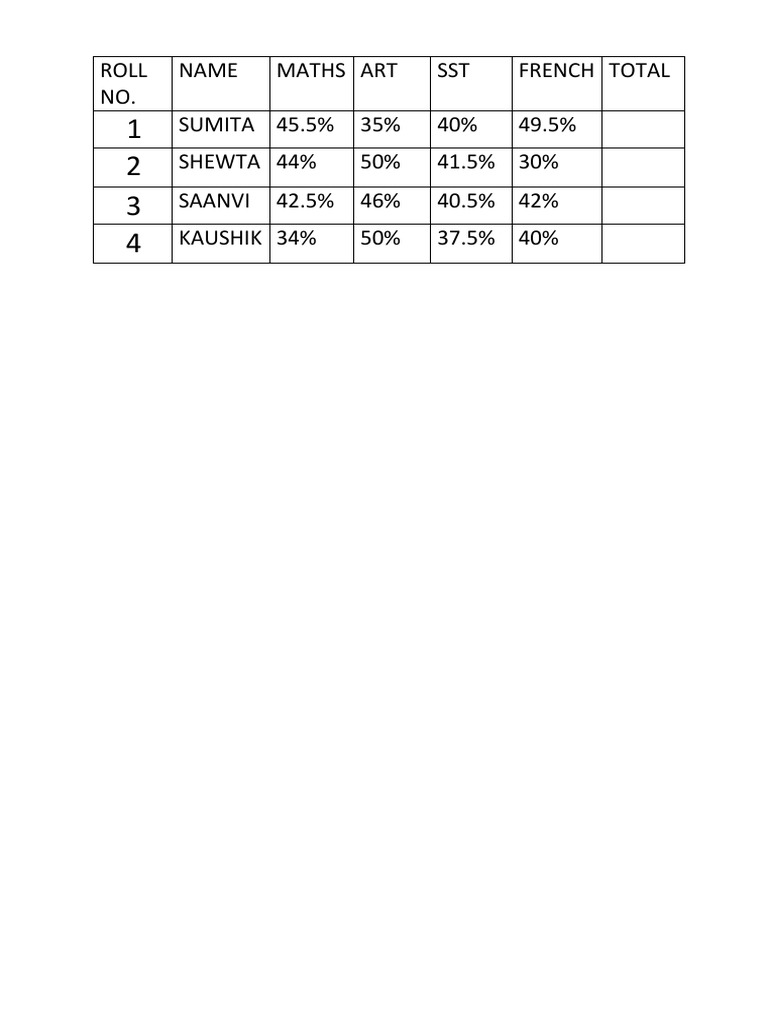 | ROLL NO. | NAME | MATHS | ART | SST | FRENCH | TOTAL |
|---|---|---|---|---|---|---|
| 1 | SUMITA | 45.5% | 35% | 40% | 49.5% | |
| 2 | SHEWTA | 44% | 50% | 41.5% | 30% | |
| 3 | SAANVI | 42.5% | 46% | 40.5% | 42% | |
| 4 | KAUSHIK | 34% | 50% | 37.5% | 40% | |